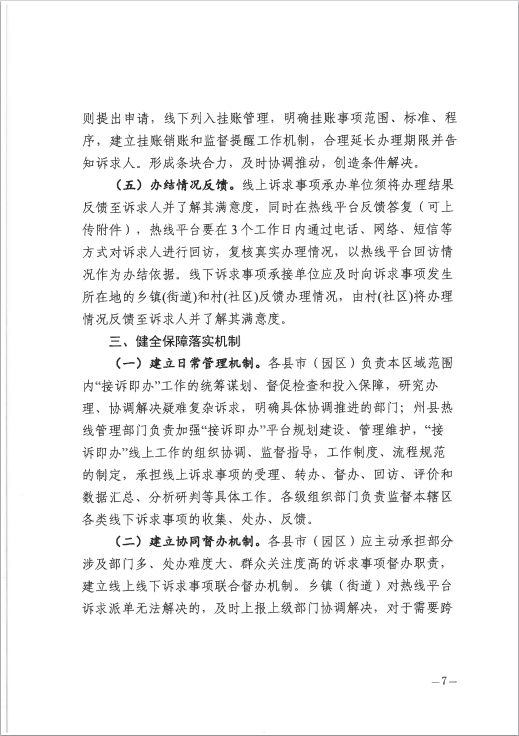 则提出申请，线下列入挂账管理，明确挂账事项范围、标准、程序，建立挂账销账和监督提醒工作机制，合理延长办理期限并告知诉求人。形成条块合力，及时协调推动，创造条件解决。

（五）办结情况反馈。线上诉求事项承办单位须将办理结果反馈至诉求人并了解其满意度，同时在热线平台反馈答复（可上传附件），热线平台要在3个工作日内通过电话、网络、短信等方式对诉求人进行回访，复核真实办理情况，以热线平台回访情况作为办结依据。线下诉求事项承接单位应及时向诉求事项发生所在地的乡镇(街道)和村(社区)反馈办理情况，由村(社区)将办理情况反馈至诉求人并了解其满意度。

三、健全保障落实机制

（一）建立日常管理机制。各县市（园区）负责本区域范围内“接诉即办”工作的统筹谋划、督促检查和投入保障，研究办理、协调解决疑难复杂诉求，明确具体协调推进的部门；州县热线管理部门负责加强“接诉即办”平台规划建设、管理维护，“接诉即办”线上工作的组织协调、监督指导，工作制度、流程规范的制定，承担线上诉求事项的受理、转办、督办、回访、评价和数据汇总、分析研判等具体工作。各级组织部门负责监督本辖区各类线下诉求事项的收集、处办、反馈。

（二）建立协同督办机制。各县市（园区）应主动承担部分涉及部门多、处办难度大、群众关注度高的诉求事项督办职责，建立线上线下诉求事项联合督办机制。乡镇（街道）对热线平台诉求派单无法解决的，及时上报上级部门协调解决，对于需要跨

—7—